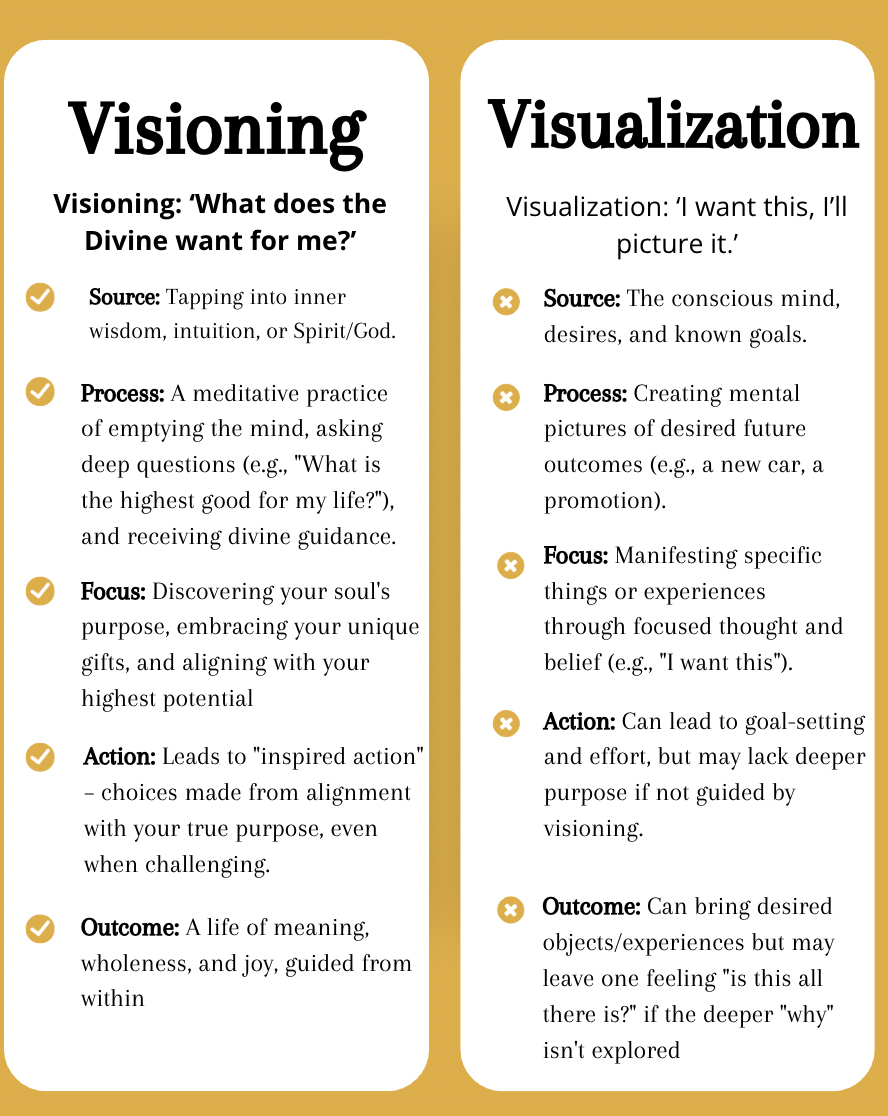 Visioning

Visioning: ‘What does the Divine want for me?’

Source: Tapping into inner wisdom, intuition, or Spirit/God.

Process: A meditative practice of emptying the mind, asking deep questions (e.g., "What is the highest good for my life?"), and receiving divine guidance.

Focus: Discovering your soul's purpose, embracing your unique gifts, and aligning with your highest potential

Action: Leads to "inspired action" – choices made from alignment with your true purpose, even when challenging.

Outcome: A life of meaning, wholeness, and joy, guided from within

Visualization

Visualization: ‘I want this, I’ll picture it.’

Source: The conscious mind, desires, and known goals.

Process: Creating mental pictures of desired future outcomes (e.g., a new car, a promotion).

Focus: Manifesting specific things or experiences through focused thought and belief (e.g., "I want this").

Action: Can lead to goal-setting and effort, but may lack deeper purpose if not guided by visioning.

Outcome: Can bring desired objects/experiences but may leave one feeling "is this all there is?" if the deeper "why" isn't explored